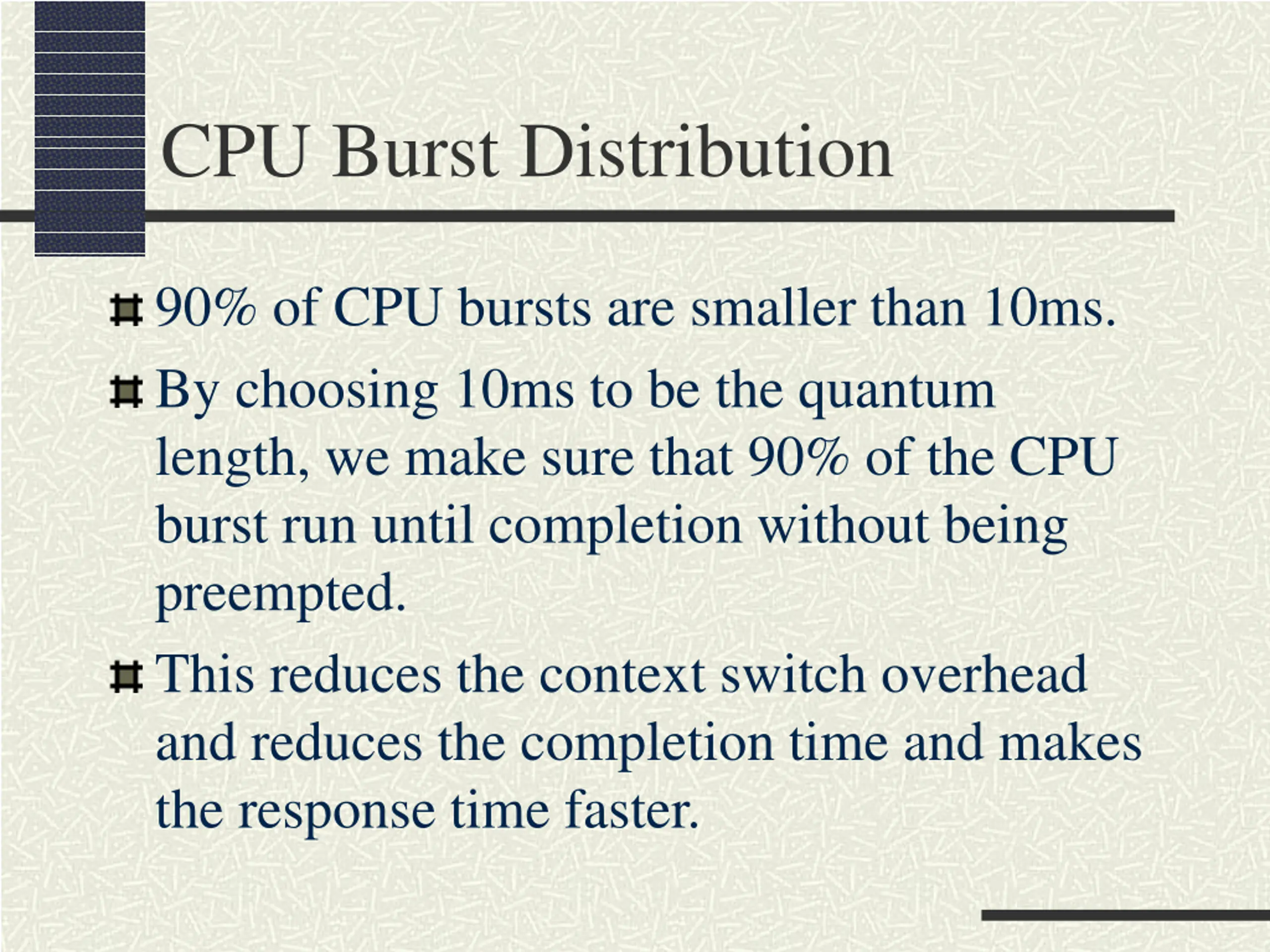 CPU Burst Distribution

90% of CPU bursts are smaller than 10ms.

By choosing 10ms to be the quantum length, we make sure that 90% of the CPU burst run until completion without being preempted.

This reduces the context switch overhead and reduces the completion time and makes the response time faster.